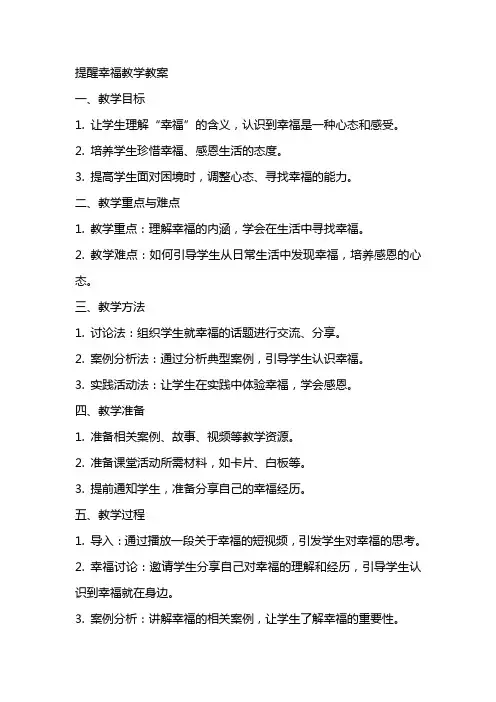 提醒幸福教学教案

一、教学目标

1. 让学生理解“幸福”的含义，认识到幸福是一种心态和感受。

2. 培养学生珍惜幸福、感恩生活的态度。

3. 提高学生面对困境时，调整心态、寻找幸福的能力。

二、教学重点与难点

1. 教学重点：理解幸福的内涵，学会在生活中寻找幸福。

2. 教学难点：如何引导学生从日常生活中发现幸福，培养感恩的心态。

三、教学方法

1. 讨论法：组织学生就幸福的话题进行交流、分享。

2. 案例分析法：通过分析典型案例，引导学生认识幸福。

3. 实践活动法：让学生在实践中体验幸福，学会感恩。

四、教学准备

1. 准备相关案例、故事、视频等教学资源。

2. 准备课堂活动所需材料，如卡片、白板等。

3. 提前通知学生，准备分享自己的幸福经历。

五、教学过程

1. 导入：通过播放一段关于幸福的短视频，引发学生对幸福的思考。

2. 幸福讨论：邀请学生分享自己对幸福的理解和经历，引导学生认识到幸福就在身边。

3. 案例分析：讲解幸福的相关案例，让学生了解幸福的重要性。